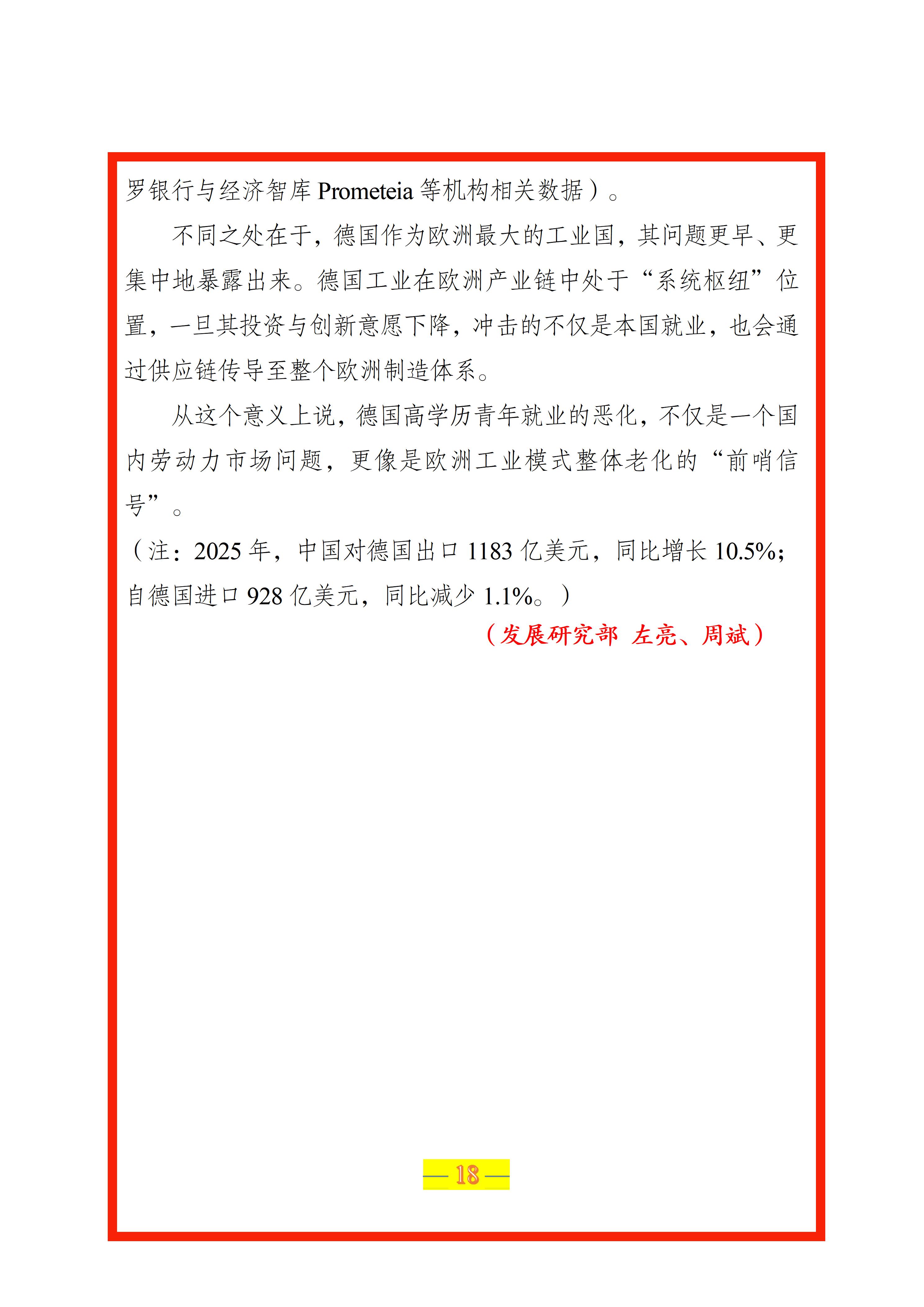 罗银行与经济智库 Prometeia 等机构相关数据）。

不同之处在于，德国作为欧洲最大的工业国，其问题更早、更集中地暴露出来。德国工业在欧洲产业链中处于“系统枢纽”位置，一旦其投资与创新意愿下降，冲击的不仅是本国就业，也会通过供应链传导至整个欧洲制造体系。

从这个意义上说，德国高学历青年就业的恶化，不仅是一个国内劳动力市场问题，更像是欧洲工业模式整体老化的“前哨信号”。

（注：2025 年，中国对德国出口 1183 亿美元，同比增长 10.5%；自德国进口 928 亿美元，同比减少 1.1%。）

（发展研究部 左亮、周斌）

— 18 —